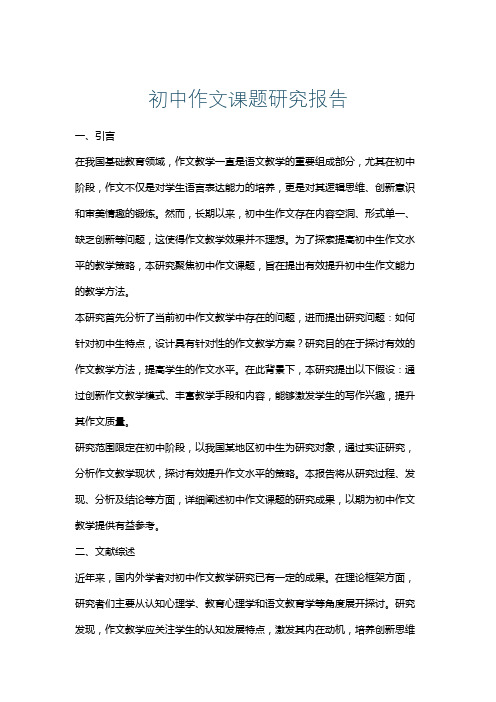 初中作文课题研究报告

一、引言

在我国基础教育领域，作文教学一直是语文教学的重要组成部分，尤其在初中阶段，作文不仅是对学生语言表达能力的培养，更是对其逻辑思维、创新意识和审美情趣的锻炼。然而，长期以来，初中生作文存在内容空洞、形式单一、缺乏创新等问题，这使得作文教学效果并不理想。为了探索提高初中生作文水平的教学策略，本研究聚焦初中作文课题，旨在提出有效提升初中生作文能力的教学方法。

本研究首先分析了当前初中作文教学中存在的问题，进而提出研究问题：如何针对初中生特点，设计具有针对性的作文教学方案？研究目的在于探讨有效的作文教学方法，提高学生的作文水平。在此背景下，本研究提出以下假设：通过创新作文教学模式、丰富教学手段和内容，能够激发学生的写作兴趣，提升其作文质量。

研究范围限定在初中阶段，以我国某地区初中生为研究对象，通过实证研究，分析作文教学现状，探讨有效提升作文水平的策略。本报告将从研究过程、发现、分析及结论等方面，详细阐述初中作文课题的研究成果，以期为初中作文教学提供有益参考。

二、文献综述

近年来，国内外学者对初中作文教学研究已有一定的成果。在理论框架方面，研究者们主要从认知心理学、教育心理学和语文教育学等角度展开探讨。研究发现，作文教学应关注学生的认知发展特点，激发其内在动机，培养创新思维